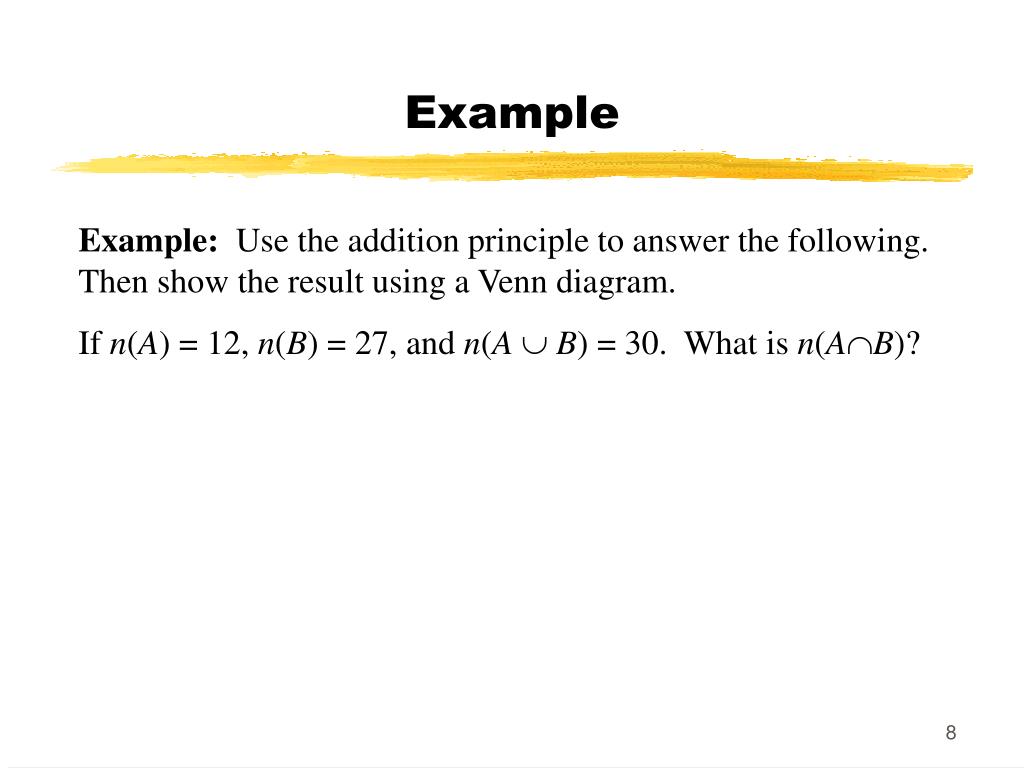 Example

Example: Use the addition principle to answer the following. Then show the result using a Venn diagram.

If $n(A) = 12$, $n(B) = 27$, and $n(A \cup B) = 30$. What is $n(A \cap B)$?

8